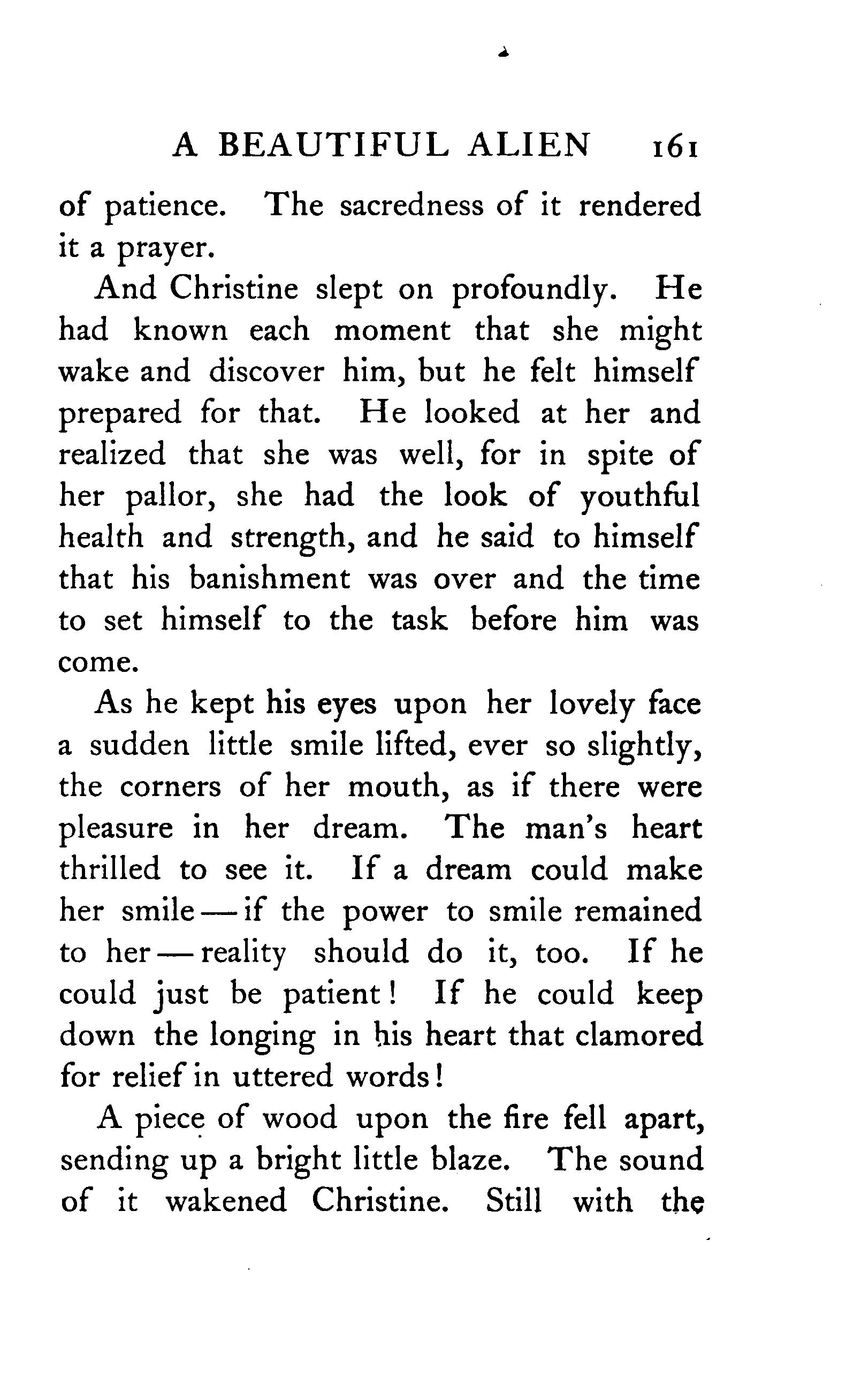 A BEAUTIFUL ALIEN 161

of patience. The sacredness of it rendered it a prayer.

And Christine slept on profoundly. He had known each moment that she might wake and discover him, but he felt himself prepared for that. He looked at her and realized that she was well, for in spite of her pallor, she had the look of youthful health and strength, and he said to himself that his banishment was over and the time to set himself to the task before him was come.

As he kept his eyes upon her lovely face a sudden little smile lifted, ever so slightly, the corners of her mouth, as if there were pleasure in her dream. The man's heart thrilled to see it. If a dream could make her smile — if the power to smile remained to her — reality should do it, too. If he could just be patient! If he could keep down the longing in his heart that clamored for relief in uttered words!

A piece of wood upon the fire fell apart, sending up a bright little blaze. The sound of it wakened Christine. Still with the